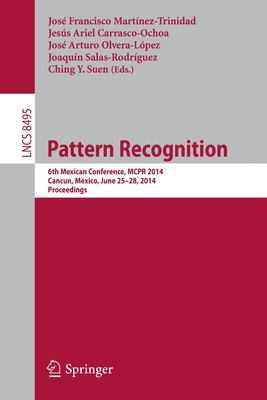 José Francisco Martínez-Trinidad
Jesús Ariel Carrasco-Ochoa
José Arturo Olvera-López
Joaquín Salas-Rodríguez
Ching Y. Suen (Eds.)

LNCS 8495

Pattern Recognition

6th Mexican Conference, MCPR 2014
Cancun, Mexico, June 25–28, 2014
Proceedings

Springer